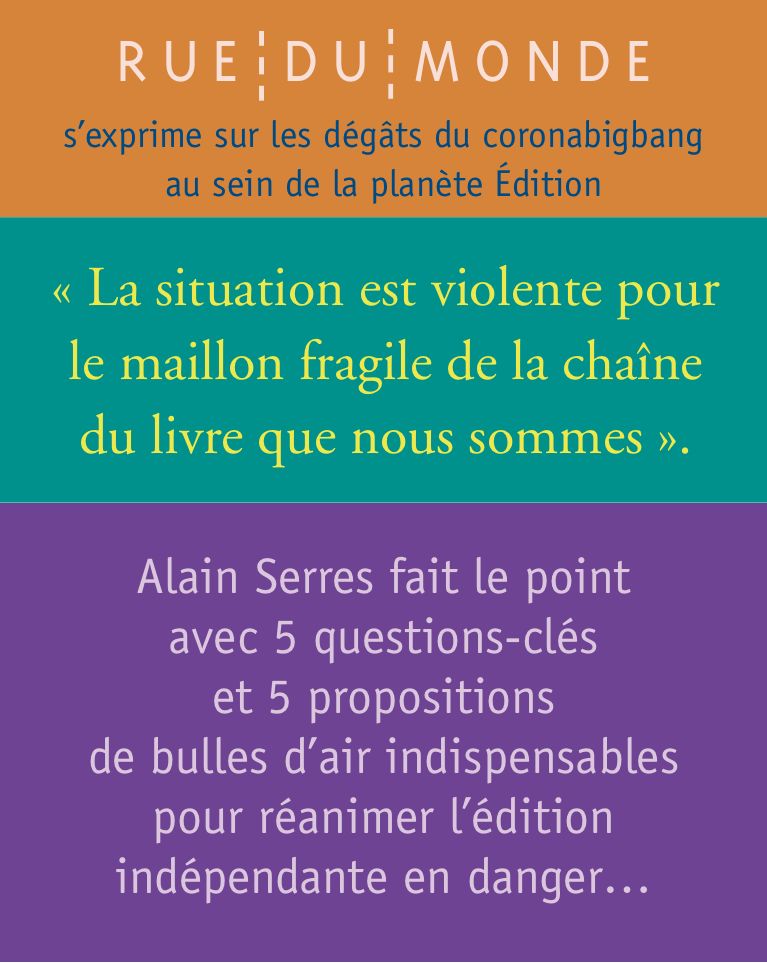 RUE DU MONDE

s'exprime sur les dégâts du coronabigbang au sein de la planète Édition

« La situation est violente pour le maillon fragile de la chaîne du livre que nous sommes ».

Alain Serres fait le point avec 5 questions-clés et 5 propositions de bulles d'air indispensables pour réanimer l'édition indépendante en danger...